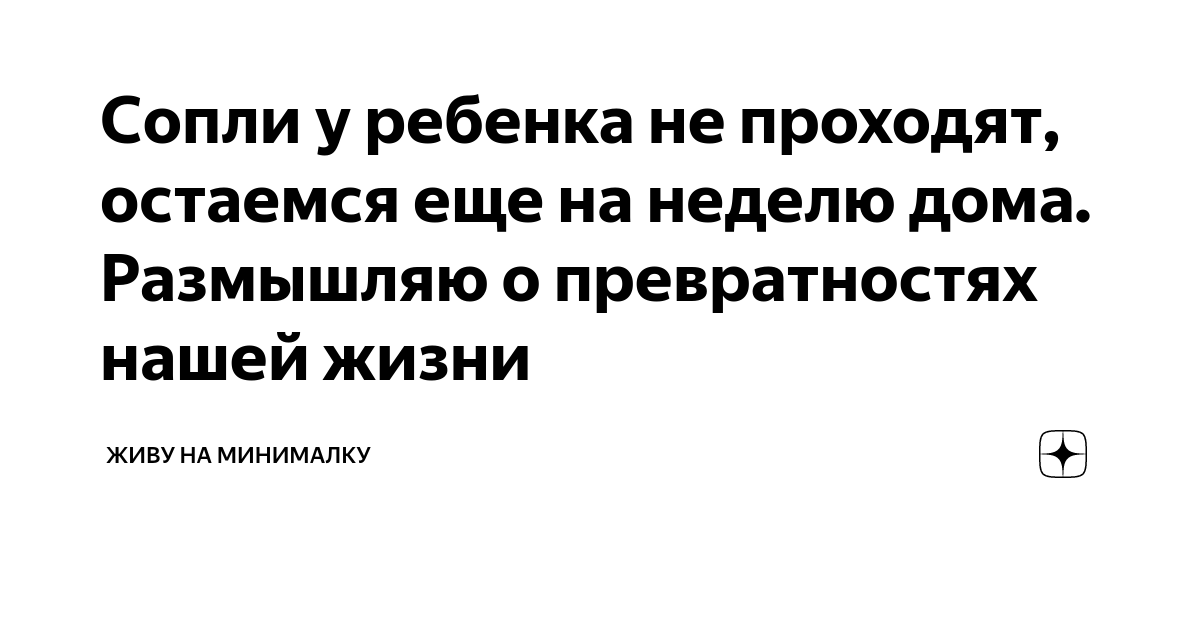 Сопли у ребенка не проходят, остаемся еще на неделю дома. Размышляю о превратностях нашей жизни

ЖИВУ НА МИНИМАЛКУ